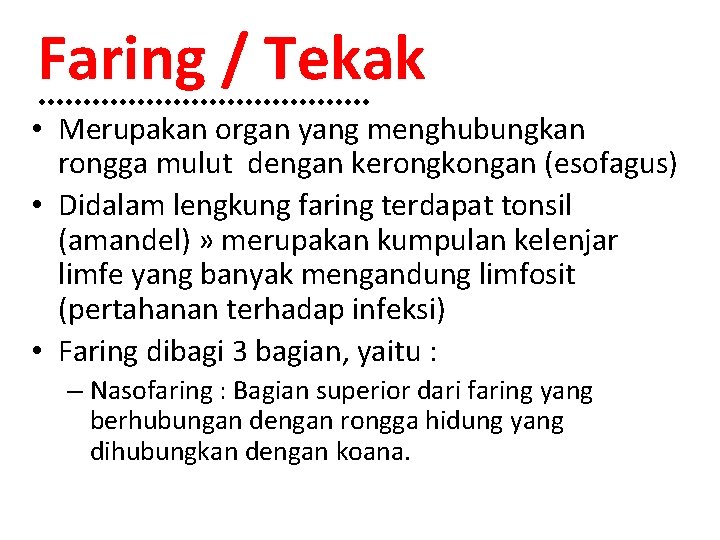 Faring / Tekak

• Merupakan organ yang menghubungkan rongga mulut  dengan kerongkongan (esofagus)
• Didalam lengkung faring terdapat tonsil (amandel) » merupakan kumpulan kelenjar limfe yang banyak mengandung limfosit (pertahanan terhadap infeksi)
• Faring dibagi 3 bagian, yaitu :
– Nasofaring : Bagian superior dari faring yang berhubungan dengan rongga hidung yang dihubungkan dengan koana.